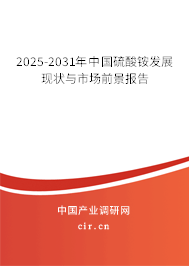 2025-2031年中国硫酸铵发展现状与市场前景报告

中国产业调研网

cir.cn